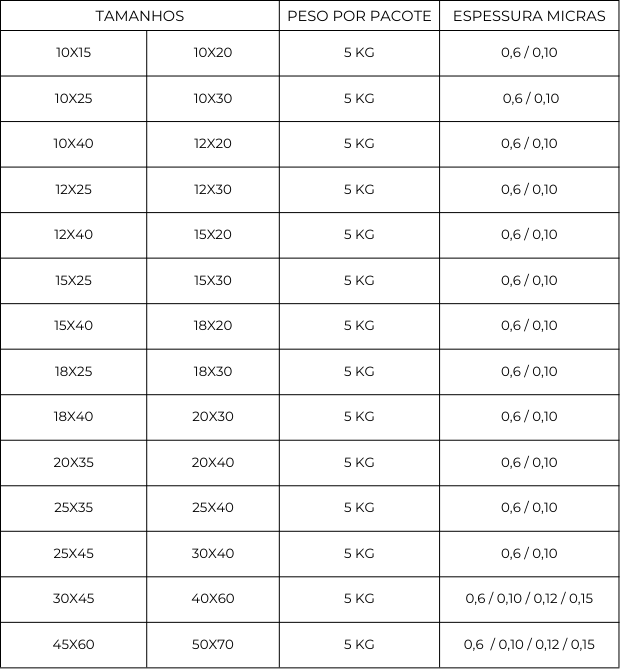 | TAMANHOS | | PESO POR PACOTE | ESPESSURA MICRAS |
|---|---|---|---|
| 10X15 | 10X20 | 5 KG | 0,6 / 0,10 |
| 10X25 | 10X30 | 5 KG | 0,6 / 0,10 |
| 10X40 | 12X20 | 5 KG | 0,6 / 0,10 |
| 12X25 | 12X30 | 5 KG | 0,6 / 0,10 |
| 12X40 | 15X20 | 5 KG | 0,6 / 0,10 |
| 15X25 | 15X30 | 5 KG | 0,6 / 0,10 |
| 15X40 | 18X20 | 5 KG | 0,6 / 0,10 |
| 18X25 | 18X30 | 5 KG | 0,6 / 0,10 |
| 18X40 | 20X30 | 5 KG | 0,6 / 0,10 |
| 20X35 | 20X40 | 5 KG | 0,6 / 0,10 |
| 25X35 | 25X40 | 5 KG | 0,6 / 0,10 |
| 25X45 | 30X40 | 5 KG | 0,6 / 0,10 |
| 30X45 | 40X60 | 5 KG | 0,6 / 0,10 / 0,12 / 0,15 |
| 45X60 | 50X70 | 5 KG | 0,6 / 0,10 / 0,12 / 0,15 |